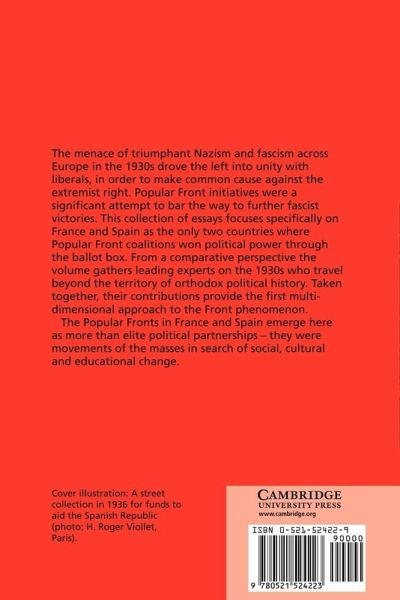 The menace of triumphant Nazism and fascism across Europe in the 1930s drove the left into unity with liberals, in order to make common cause against the extremist right. Popular Front initiatives were a significant attempt to bar the way to further fascist victories. This collection of essays focuses specifically on France and Spain as the only two countries where Popular Front coalitions won political power through the ballot box. From a comparative perspective the volume gathers leading experts on the 1930s who travel beyond the territory of orthodox political history. Taken together, their contributions provide the first multi-dimensional approach to the Front phenomenon.

The Popular Fronts in France and Spain emerge here as more than elite political partnerships – they were movements of the masses in search of social, cultural and educational change.

Cover illustration: A street collection in 1936 for funds to aid the Spanish Republic (photo: H. Roger Viollet, Paris).

CAMBRIDGE
UNIVERSITY PRESS
www.cambridge.org

ISBN 0-521-52422-9

90000

9 780521 524223